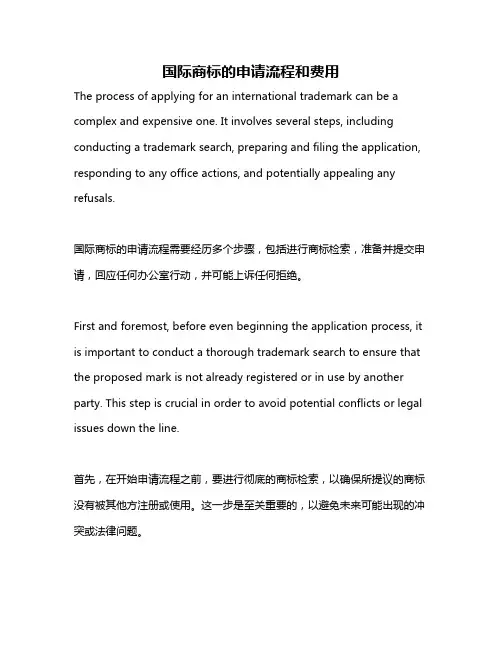 国际商标的申请流程和费用

The process of applying for an international trademark can be a complex and expensive one. It involves several steps, including conducting a trademark search, preparing and filing the application, responding to any office actions, and potentially appealing any refusals.

国际商标的申请流程需要经历多个步骤，包括进行商标检索，准备并提交申请，回应任何办公室行动，并可能上诉任何拒绝。

First and foremost, before even beginning the application process, it is important to conduct a thorough trademark search to ensure that the proposed mark is not already registered or in use by another party. This step is crucial in order to avoid potential conflicts or legal issues down the line.

首先，在开始申请流程之前，要进行彻底的商标检索，以确保所提议的商标没有被其他方注册或使用。这一步是至关重要的，以避免未来可能出现的冲突或法律问题。